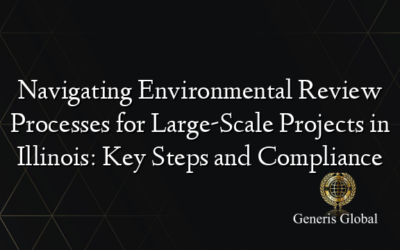 Navigating Environmental Review Processes for Large-Scale Projects in Illinois: Key Steps and Compliance

Generis Global